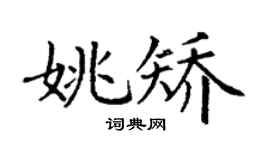 姚矫

词典网